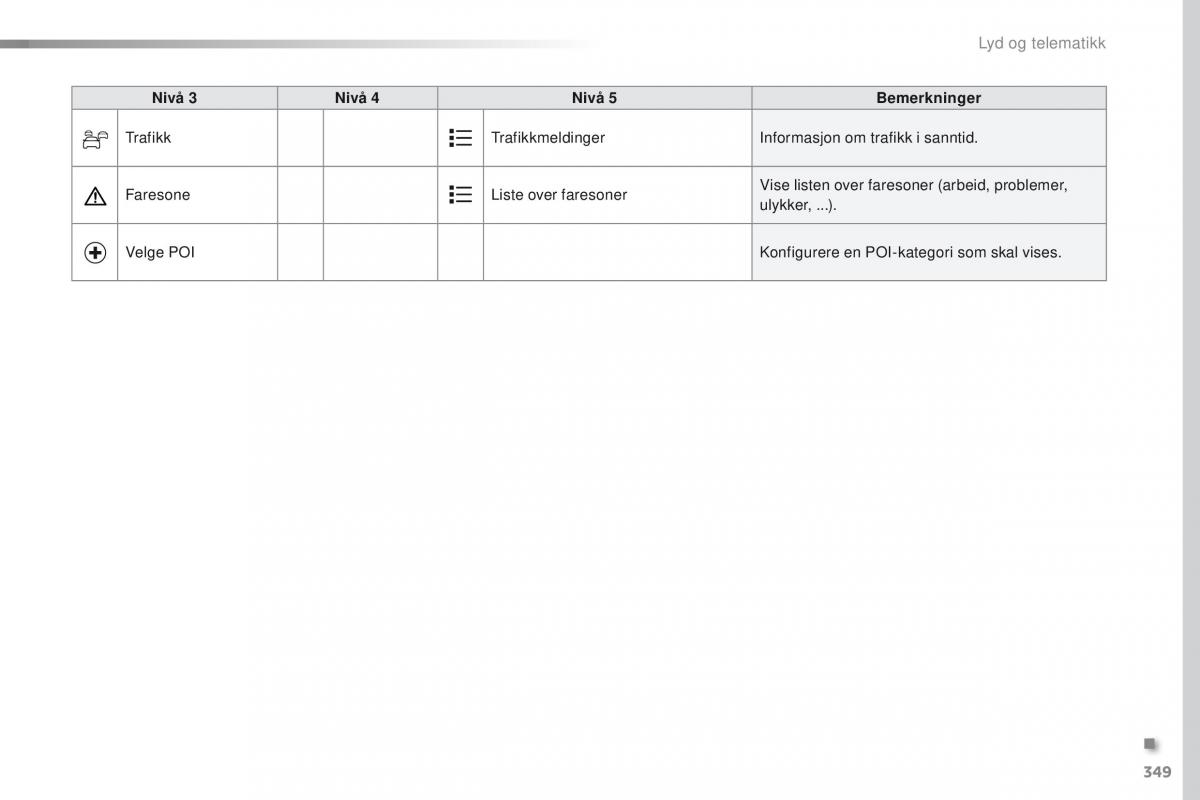 Lyd og telematikk

| Nivå 3 | Nivå 4 | Nivå 5 | Bemerkninger |
|---|---|---|---|
| Trafikk | | Trafikkmeldinger | Informasjon om trafikk i sanntid. |
| Faresone | | Liste over faresoner | Vise listen over faresoner (arbeid, problemer, ulykker, ...). |
| Velge POI | | | Konfigurere en POI-kategori som skal vises. |

349